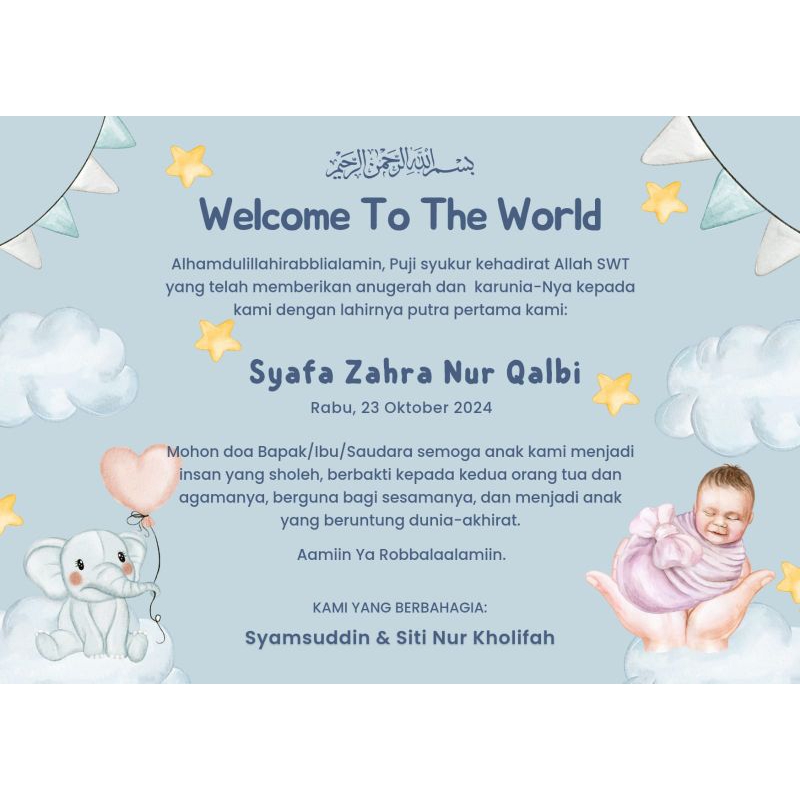 بسم الله الرحمن الرحيم

Welcome To The World

Alhamdulillahirabblialamin, Puji syukur kehadirat Allah SWT yang telah memberikan anugerah dan karunia-Nya kepada kami dengan lahirnya putra pertama kami:

Syafa Zahra Nur Qalbi

Rabu, 23 Oktober 2024

Mohon doa Bapak/Ibu/Saudara semoga anak kami menjadi insan yang sholeh, berbakti kepada kedua orang tua dan agamanya, berguna bagi sesamanya, dan menjadi anak yang beruntung dunia-akhirat.

Aamiin Ya Robbalaalamiin.

KAMI YANG BERBAHAGIA:

Syamsuddin & Siti Nur Kholifah